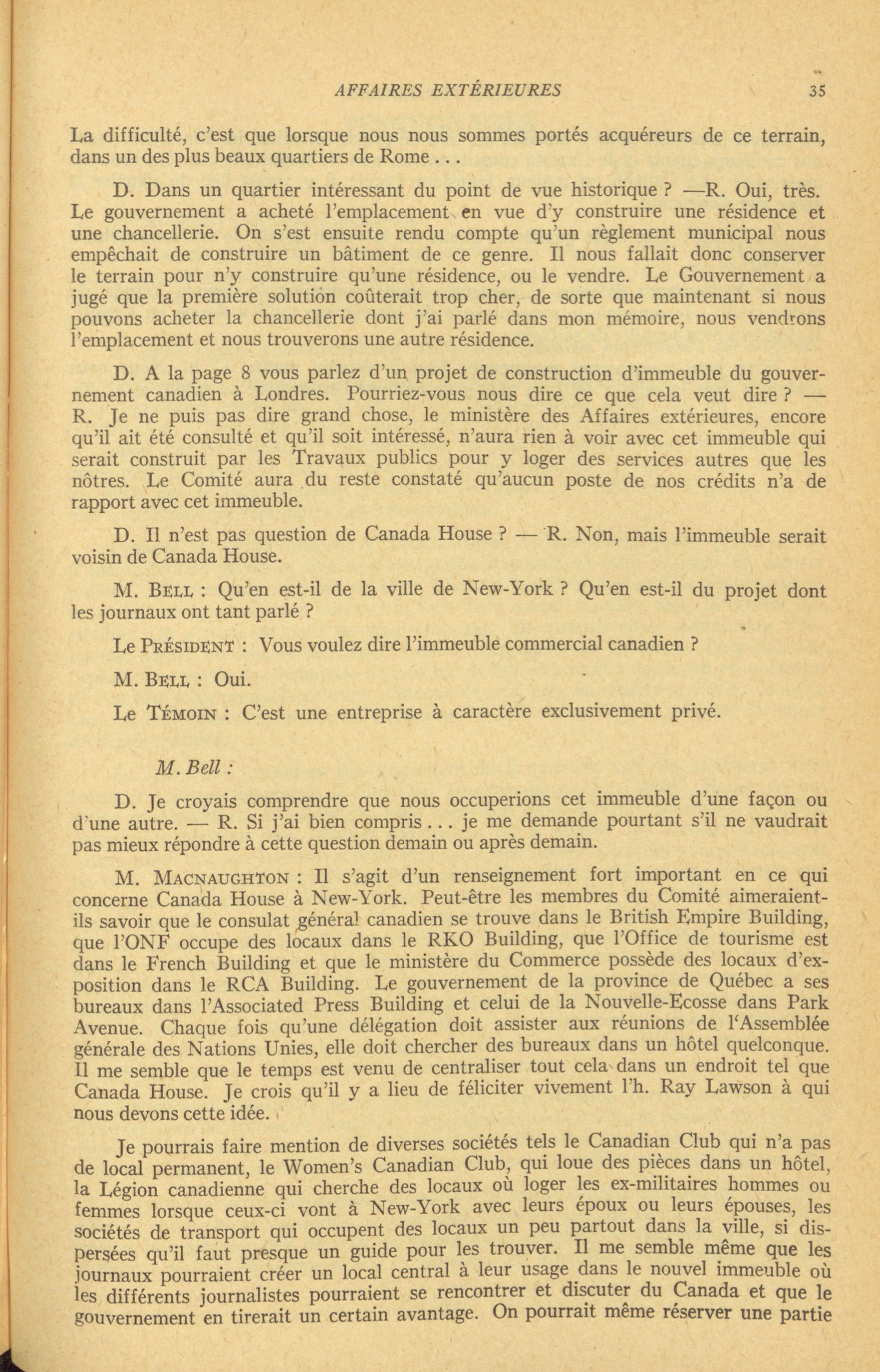 AFFAIRES EXTÉRIEURES 35

La difficulté, c'est que lorsque nous nous sommes portés acquéreurs de ce terrain, dans un des plus beaux quartiers de Rome . . .

D. Dans un quartier intéressant du point de vue historique ? —R. Oui, très. Le gouvernement a acheté l'emplacement en vue d'y construire une résidence et une chancellerie. On s'est ensuite rendu compte qu'un règlement municipal nous empêchait de construire un bâtiment de ce genre. Il nous fallait donc conserver le terrain pour n'y construire qu'une résidence, ou le vendre. Le Gouvernement a jugé que la première solution coûterait trop cher, de sorte que maintenant si nous pouvons acheter la chancellerie dont j'ai parlé dans mon mémoire, nous vendrons l'emplacement et nous trouverons une autre résidence.

D. A la page 8 vous parlez d'un projet de construction d'immeuble du gouvernement canadien à Londres. Pourriez-vous nous dire ce que cela veut dire ? — R. Je ne puis pas dire grand chose, le ministère des Affaires extérieures, encore qu'il ait été consulté et qu'il soit intéressé, n'aura rien à voir avec cet immeuble qui serait construit par les Travaux publics pour y loger des services autres que les nôtres. Le Comité aura du reste constaté qu'aucun poste de nos crédits n'a de rapport avec cet immeuble.

D. Il n'est pas question de Canada House ? — R. Non, mais l'immeuble serait voisin de Canada House.

M. BELL : Qu'en est-il de la ville de New-York ? Qu'en est-il du projet dont les journaux ont tant parlé ?

Le PRÉSIDENT : Vous voulez dire l'immeuble commercial canadien ?

M. BELL : Oui.

Le TÉMOIN : C'est une entreprise à caractère exclusivement privé.

M. Bell :

D. Je croyais comprendre que nous occuperions cet immeuble d'une façon ou d'une autre. — R. Si j'ai bien compris . . . je me demande pourtant s'il ne vaudrait pas mieux répondre à cette question demain ou après demain.

M. MACNAUGHTON : Il s'agit d'un renseignement fort important en ce qui concerne Canada House à New-York. Peut-être les membres du Comité aimeraient-ils savoir que le consulat général canadien se trouve dans le British Empire Building, que l'ONF occupe des locaux dans le RKO Building, que l'Office de tourisme est dans le French Building et que le ministère du Commerce possède des locaux d'exposition dans le RCA Building. Le gouvernement de la province de Québec a ses bureaux dans l'Associated Press Building et celui de la Nouvelle-Ecosse dans Park Avenue. Chaque fois qu'une délégation doit assister aux réunions de l'Assemblée générale des Nations Unies, elle doit chercher des bureaux dans un hôtel quelconque. Il me semble que le temps est venu de centraliser tout cela dans un endroit tel que Canada House. Je crois qu'il y a lieu de féliciter vivement l'h. Ray Lawson à qui nous devons cette idée.

Je pourrais faire mention de diverses sociétés tels le Canadian Club qui n'a pas de local permanent, le Women's Canadian Club, qui loue des pièces dans un hôtel, la Légion canadienne qui cherche des locaux où loger les ex-militaires hommes ou femmes lorsque ceux-ci vont à New-York avec leurs époux ou leurs épouses, les sociétés de transport qui occupent des locaux un peu partout dans la ville, si dispersées qu'il faut presque un guide pour les trouver. Il me semble même que les journaux pourraient créer un local central à leur usage dans le nouvel immeuble où les différents journalistes pourraient se rencontrer et discuter du Canada et que le gouvernement en tirerait un certain avantage. On pourrait même réserver une partie